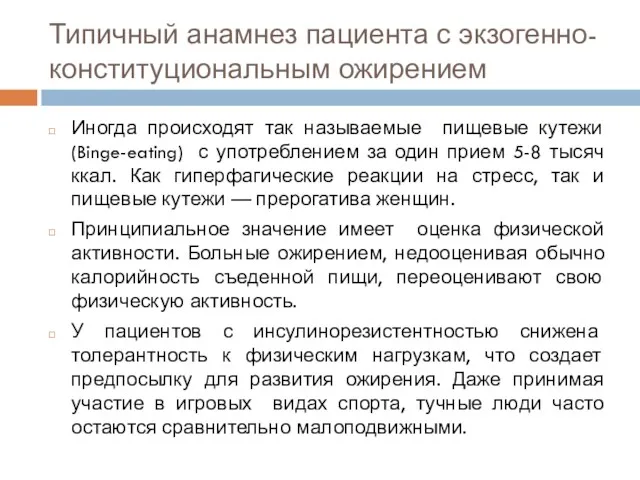 Типичный анамнез пациента с экзогенно-конституциональным ожирением

Иногда происходят так называемые пищевые кутежи (Binge-eating) с употреблением за один прием 5-8 тысяч ккал. Как гиперфагические реакции на стресс, так и пищевые кутежи — прерогатива женщин.

Принципиальное значение имеет оценка физической активности. Больные ожирением, недооценивая обычно калорийность съеденной пищи, переоценивают свою физическую активность.

У пациентов с инсулинорезистентностью снижена толерантность к физическим нагрузкам, что создает предпосылку для развития ожирения. Даже принимая участие в игровых видах спорта, тучные люди часто остаются сравнительно малоподвижными.